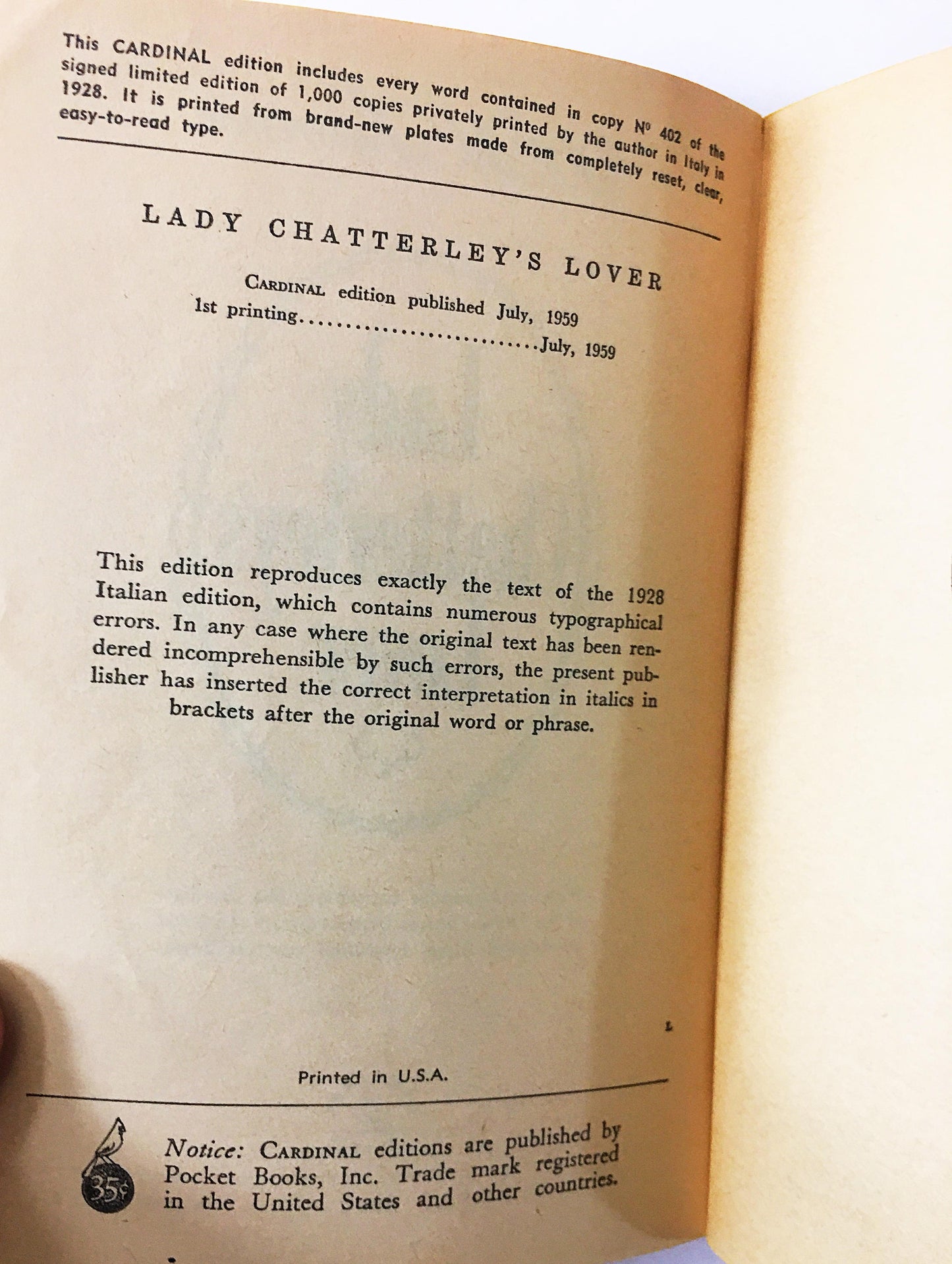 This CARDINAL edition includes every word contained in copy Nº 402 of the signed limited edition of 1,000 copies privately printed by the author in Italy in 1928. It is printed from brand-new plates made from completely reset, clear, easy-to-read type.

LADY CHATTERLEY'S LOVER

CARDINAL edition published July, 1959
1st printing..........................July, 1959

This edition reproduces exactly the text of the 1928 Italian edition, which contains numerous typographical errors. In any case where the original text has been rendered incomprehensible by such errors, the present publisher has inserted the correct interpretation in italics in brackets after the original word or phrase.

L

Printed in U.S.A.

35¢

Notice: CARDINAL editions are published by Pocket Books, Inc. Trade mark registered in the United States and other countries.